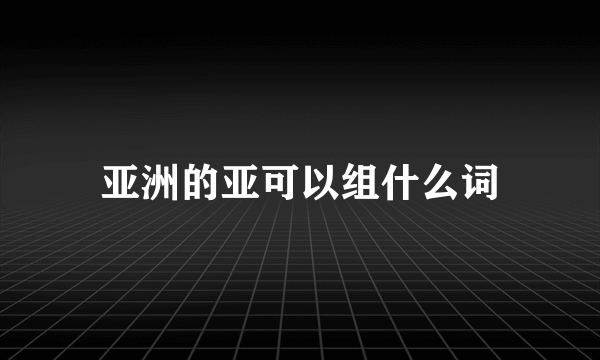 亚洲的亚可以组什么词